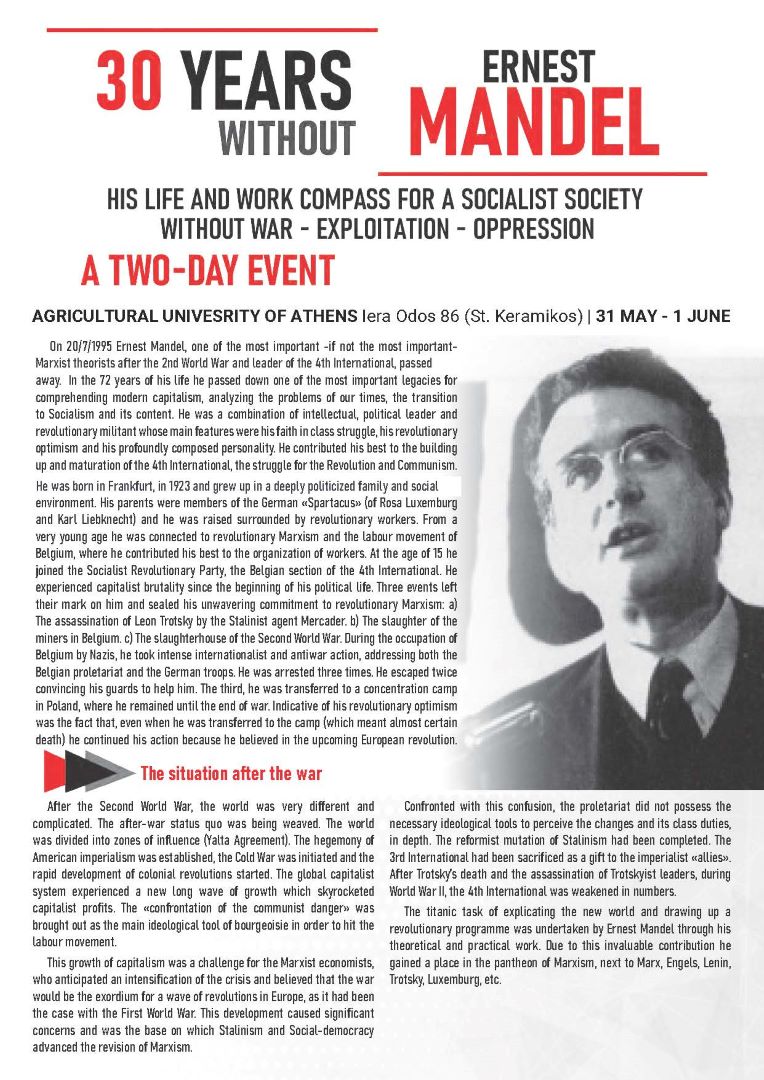 30 YEARS WITHOUT

ERNEST MANDEL

HIS LIFE AND WORK COMPASS FOR A SOCIALIST SOCIETY WITHOUT WAR - EXPLOITATION - OPPRESSION

A TWO-DAY EVENT

AGRICULTURAL UNIVESRITY OF ATHENS Iera Odos 86 (St. Keramikos) | 31 MAY - 1 JUNE

On 20/7/1995 Ernest Mandel, one of the most important -if not the most important- Marxist theorists after the 2nd World War and leader of the 4th International, passed away. In the 72 years of his life he passed down one of the most important legacies for comprehending modern capitalism, analyzing the problems of our times, the transition to Socialism and its content. He was a combination of intellectual, political leader and revolutionary militant whose main features were his faith in class struggle, his revolutionary optimism and his profoundly composed personality. He contributed his best to the building up and maturation of the 4th International, the struggle for the Revolution and Communism.

He was born in Frankfurt, in 1923 and grew up in a deeply politicized family and social environment. His parents were members of the German «Spartacus» (of Rosa Luxemburg and Karl Liebknecht) and he was raised surrounded by revolutionary workers. From a very young age he was connected to revolutionary Marxism and the labour movement of Belgium, where he contributed his best to the organization of workers. At the age of 15 he joined the Socialist Revolutionary Party, the Belgian section of the 4th International. He experienced capitalist brutality since the beginning of his political life. Three events left their mark on him and sealed his unwavering commitment to revolutionary Marxism: a) The assassination of Leon Trotsky by the Stalinist agent Mercader. b) The slaughter of the miners in Belgium. c) The slaughterhouse of the Second World War. During the occupation of Belgium by Nazis, he took intense internationalist and antiwar action, addressing both the Belgian proletariat and the German troops. He was arrested three times. He escaped twice convincing his guards to help him. The third, he was transferred to a concentration camp in Poland, where he remained until the end of war. Indicative of his revolutionary optimism was the fact that, even when he was transferred to the camp (which meant almost certain death) he continued his action because he believed in the upcoming European revolution.

The situation after the war

After the Second World War, the world was very different and complicated. The after-war status quo was being weaved. The world was divided into zones of influence (Yalta Agreement). The hegemony of American imperialism was established, the Cold War was initiated and the rapid development of colonial revolutions started. The global capitalist system experienced a new long wave of growth which skyrocketed capitalist profits. The «confrontation of the communist danger» was brought out as the main ideological tool of bourgeoisie in order to hit the labour movement.

This growth of capitalism was a challenge for the Marxist economists, who anticipated an intensification of the crisis and believed that the war would be the exordium for a wave of revolutions in Europe, as it had been the case with the First World War. This development caused significant concerns and was the base on which Stalinism and Social-democracy advanced the revision of Marxism.

Confronted with this confusion, the proletariat did not possess the necessary ideological tools to perceive the changes and its class duties, in depth. The reformist mutation of Stalinism had been completed. The 3rd International had been sacrificed as a gift to the imperialist «allies». After Trotsky's death and the assassination of Trotskyist leaders, during World War II, the 4th International was weakened in numbers.

The titanic task of explicating the new world and drawing up a revolutionary programme was undertaken by Ernest Mandel through his theoretical and practical work. Due to this invaluable contribution he gained a place in the pantheon of Marxism, next to Marx, Engels, Lenin, Trotsky, Luxemburg, etc.